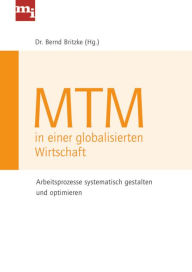 mi

Dr. Bernd Britzke (Hg.)

MTM
in einer globalisierten Wirtschaft

Arbeitsprozesse systematisch gestalten und optimieren